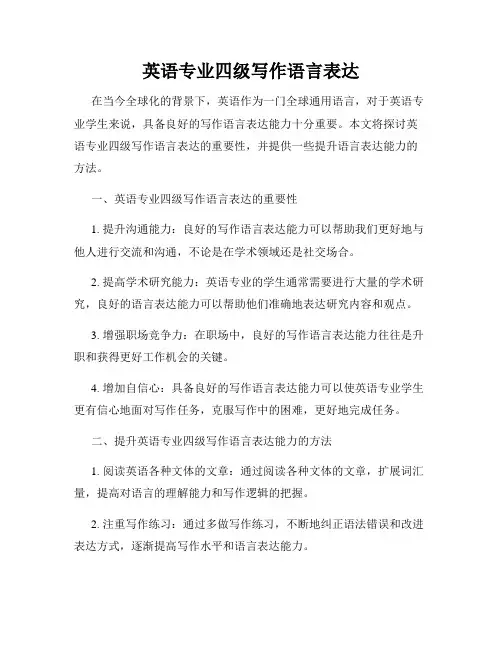 英语专业四级写作语言表达

在当今全球化的背景下，英语作为一门全球通用语言，对于英语专业学生来说，具备良好的写作语言表达能力十分重要。本文将探讨英语专业四级写作语言表达的重要性，并提供一些提升语言表达能力的方法。

一、英语专业四级写作语言表达的重要性

1. 提升沟通能力：良好的写作语言表达能力可以帮助我们更好地与他人进行交流和沟通，不论是在学术领域还是社交场合。

2. 提高学术研究能力：英语专业的学生通常需要进行大量的学术研究，良好的语言表达能力可以帮助他们准确地表达研究内容和观点。

3. 增强职场竞争力：在职场中，良好的写作语言表达能力往往是升职和获得更好工作机会的关键。

4. 增加自信心：具备良好的写作语言表达能力可以使英语专业学生更有信心地面对写作任务，克服写作中的困难，更好地完成任务。

二、提升英语专业四级写作语言表达能力的方法

1. 阅读英语各种文体的文章：通过阅读各种文体的文章，扩展词汇量，提高对语言的理解能力和写作逻辑的把握。

2. 注重写作练习：通过多做写作练习，不断地纠正语法错误和改进表达方式，逐渐提高写作水平和语言表达能力。